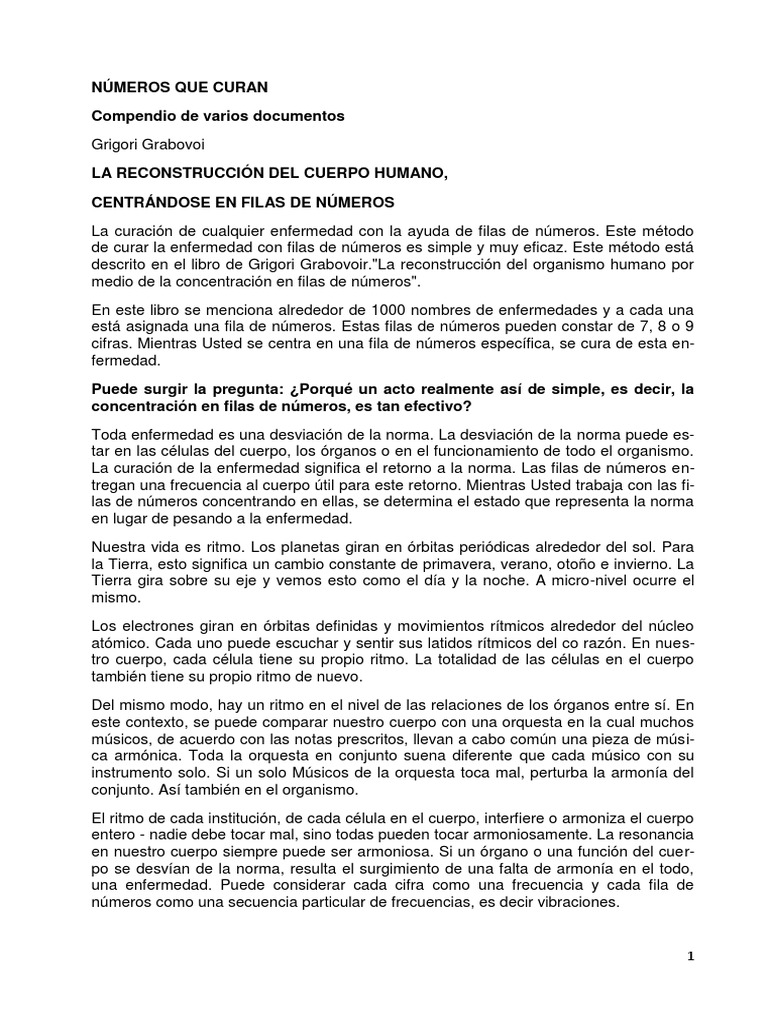 NÚMEROS QUE CURAN

Compendio de varios documentos

Grigori Grabovoi

LA RECONSTRUCCIÓN DEL CUERPO HUMANO,

CENTRÁNDOSE EN FILAS DE NÚMEROS

La curación de cualquier enfermedad con la ayuda de filas de números. Este método de curar la enfermedad con filas de números es simple y muy eficaz. Este método está descrito en el libro de Grigori Grabovoir."La reconstrucción del organismo humano por medio de la concentración en filas de números".

En este libro se menciona alrededor de 1000 nombres de enfermedades y a cada una está asignada una fila de números. Estas filas de números pueden constar de 7, 8 o 9 cifras. Mientras Usted se centra en una fila de números específica, se cura de esta enfermedad.

Puede surgir la pregunta: ¿Porqué un acto realmente así de simple, es decir, la concentración en filas de números, es tan efectivo?

Toda enfermedad es una desviación de la norma. La desviación de la norma puede estar en las células del cuerpo, los órganos o en el funcionamiento de todo el organismo. La curación de la enfermedad significa el retorno a la norma. Las filas de números entregan una frecuencia al cuerpo útil para este retorno. Mientras Usted trabaja con las filas de números concentrando en ellas, se determina el estado que representa la norma en lugar de pesando a la enfermedad.

Nuestra vida es ritmo. Los planetas giran en órbitas periódicas alrededor del sol. Para la Tierra, esto significa un cambio constante de primavera, verano, otoño e invierno. La Tierra gira sobre su eje y vemos esto como el día y la noche. A micro-nivel ocurre el mismo.

Los electrones giran en órbitas definidas y movimientos rítmicos alrededor del núcleo atómico. Cada uno puede escuchar y sentir sus latidos rítmicos del co razón. En nuestro cuerpo, cada célula tiene su propio ritmo. La totalidad de las células en el cuerpo también tiene su propio ritmo de nuevo.

Del mismo modo, hay un ritmo en el nivel de las relaciones de los órganos entre sí. En este contexto, se puede comparar nuestro cuerpo con una orquesta en la cual muchos músicos, de acuerdo con las notas prescritos, llevan a cabo común una pieza de música armónica. Toda la orquesta en conjunto suena diferente que cada músico con su instrumento solo. Si un solo Músicos de la orquesta toca mal, perturba la armonía del conjunto. Así también en el organismo.

El ritmo de cada institución, de cada célula en el cuerpo, interfiere o armoniza el cuerpo entero - nadie debe tocar mal, sino todas pueden tocar armoniosamente. La resonancia en nuestro cuerpo siempre puede ser armoniosa. Si un órgano o una función del cuerpo se desvían de la norma, resulta el surgimiento de una falta de armonía en el todo, una enfermedad. Puede considerar cada cifra como una frecuencia y cada fila de números como una secuencia particular de frecuencias, es decir vibraciones.

1